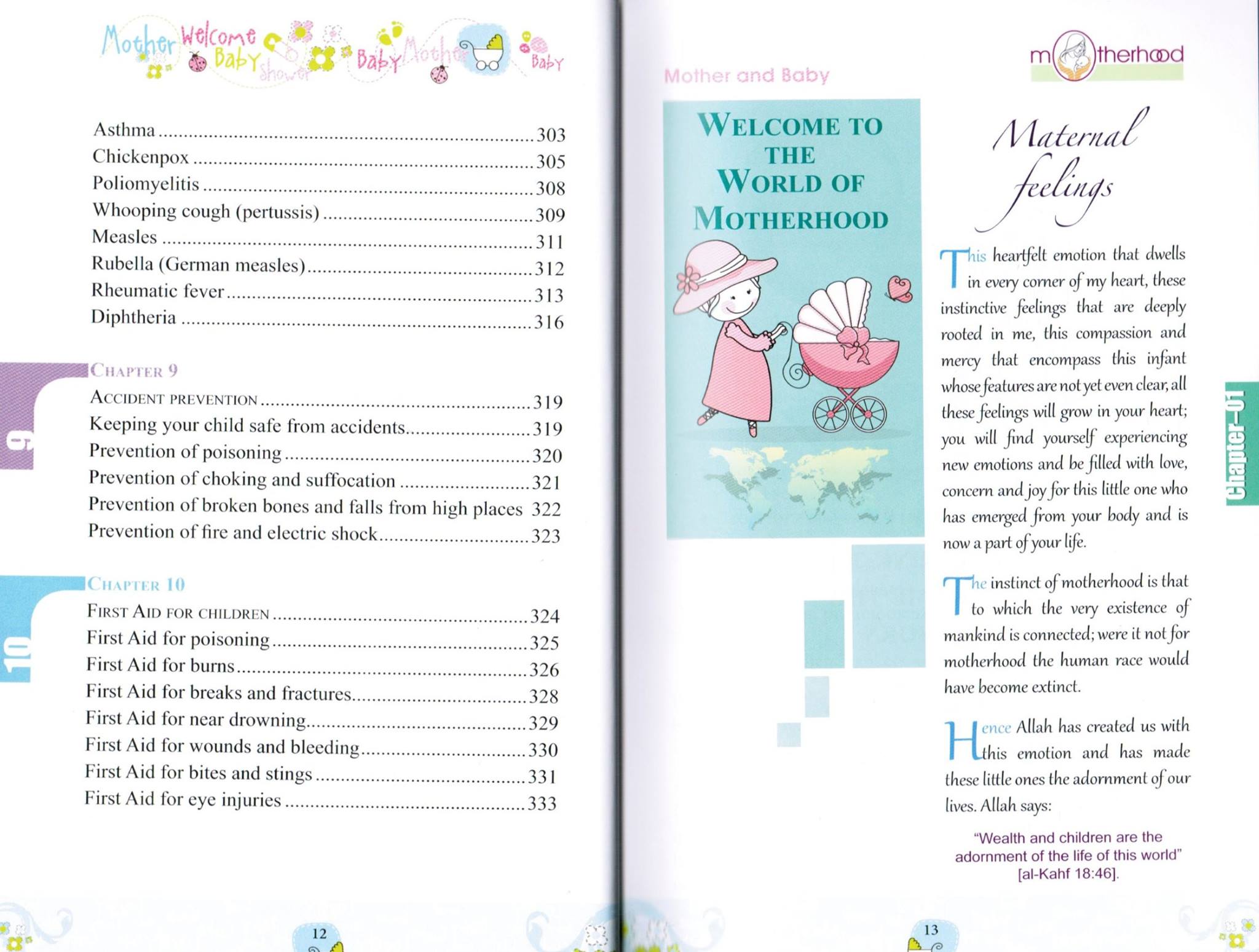 Mother Welcome Baby Shower Baby Mother Baby

Asthma 303
Chickenpox 305
Poliomyelitis 308
Whooping cough (pertussis) 309
Measles 311
Rubella (German measles) 312
Rheumatic fever 313
Diphtheria 316

9

Chapter 9
Accident prevention 319
Keeping your child safe from accidents 319
Prevention of poisoning 320
Prevention of choking and suffocation 321
Prevention of broken bones and falls from high places 322
Prevention of fire and electric shock 323

10

Chapter 10
First Aid for children 324
First Aid for poisoning 325
First Aid for burns 326
First Aid for breaks and fractures 328
First Aid for near drowning 329
First Aid for wounds and bleeding 330
First Aid for bites and stings 331
First Aid for eye injuries 333

12

Mother and Baby

motherhood

Welcome to the World of Motherhood

Maternal feelings

This heartfelt emotion that dwells in every corner of my heart, these instinctive feelings that are deeply rooted in me, this compassion and mercy that encompass this infant whose features are not yet even clear, all these feelings will grow in your heart; you will find yourself experiencing new emotions and be filled with love, concern and joy for this little one who has emerged from your body and is now a part of your life.

The instinct of motherhood is that to which the very existence of mankind is connected; were it not for motherhood the human race would have become extinct.

Hence Allah has created us with this emotion and has made these little ones the adornment of our lives. Allah says:

"Wealth and children are the adornment of the life of this world" [al-Kahf 18:46].

Chapter-01

13